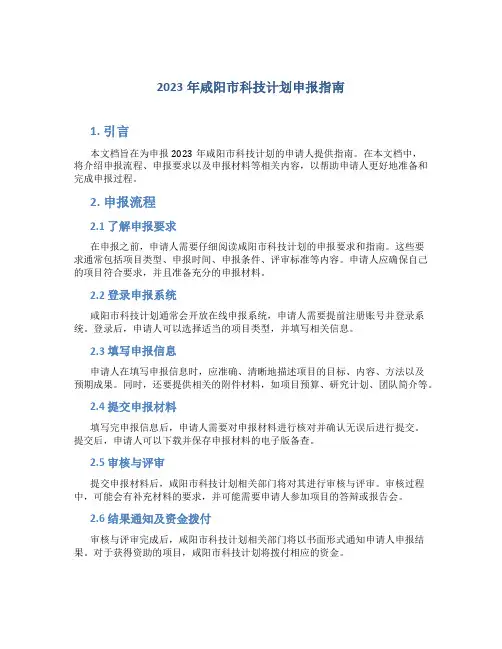 2023 年咸阳市科技计划申报指南

1. 引言

本文档旨在为申报 2023 年咸阳市科技计划的申请人提供指南。在本文档中，将介绍申报流程、申报要求以及申报材料等相关内容，以帮助申请人更好地准备和完成申报过程。

2. 申报流程

2.1 了解申报要求

在申报之前，申请人需要仔细阅读咸阳市科技计划的申报要求和指南。这些要求通常包括项目类型、申报时间、申报条件、评审标准等内容。申请人应确保自己的项目符合要求，并且准备充分的申报材料。

2.2 登录申报系统

咸阳市科技计划通常会开放在线申报系统，申请人需要提前注册账号并登录系统。登录后，申请人可以选择适当的项目类型，并填写相关信息。

2.3 填写申报信息

申请人在填写申报信息时，应准确、清晰地描述项目的目标、内容、方法以及预期成果。同时，还要提供相关的附件材料，如项目预算、研究计划、团队简介等。

2.4 提交申报材料

填写完申报信息后，申请人需要对申报材料进行核对并确认无误后进行提交。提交后，申请人可以下载并保存申报材料的电子版备查。

2.5 审核与评审

提交申报材料后，咸阳市科技计划相关部门将对其进行审核与评审。审核过程中，可能会有补充材料的要求，并可能需要申请人参加项目的答辩或报告会。

2.6 结果通知及资金拨付

审核与评审完成后，咸阳市科技计划相关部门将以书面形式通知申请人申报结果。对于获得资助的项目，咸阳市科技计划将拨付相应的资金。